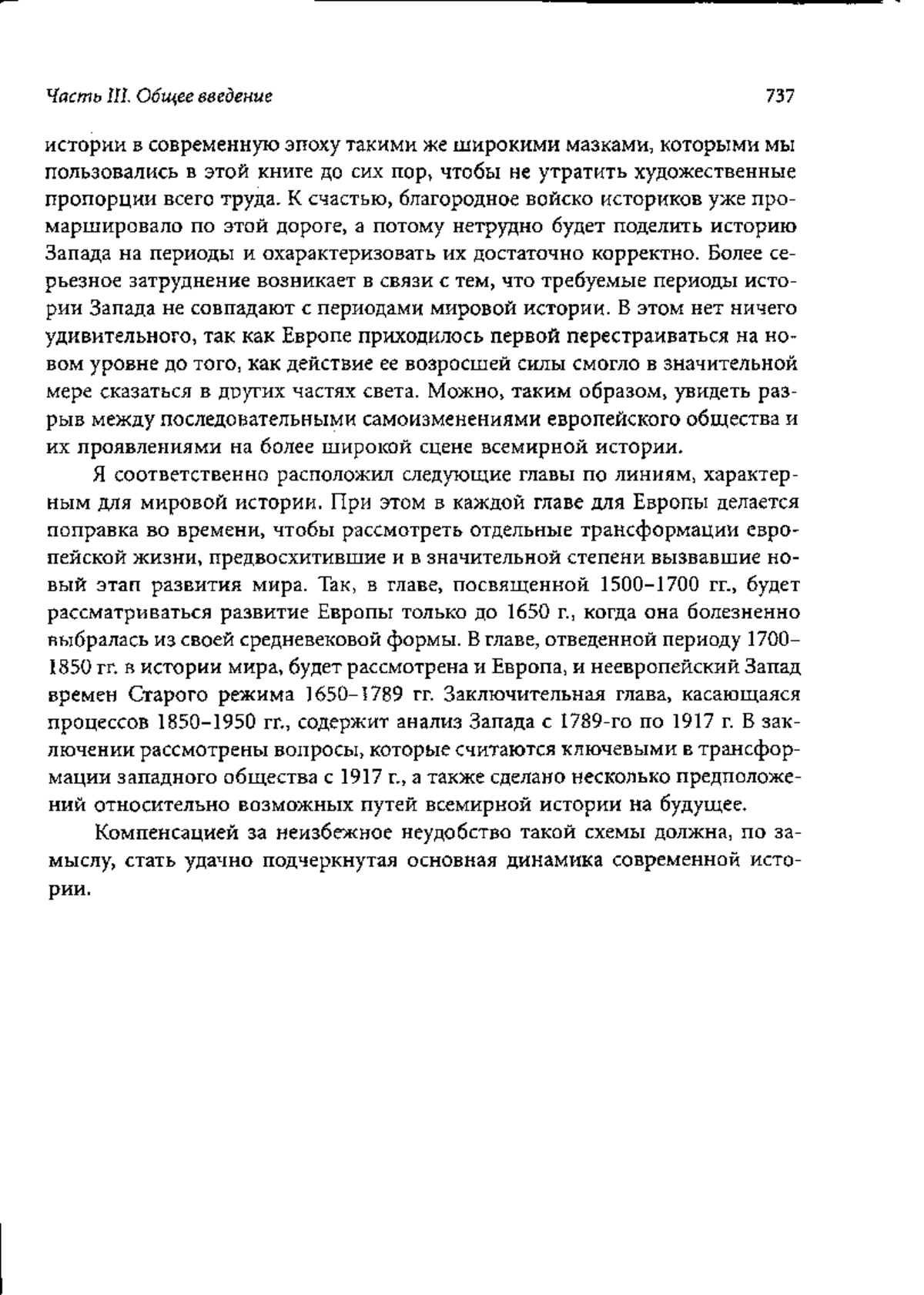 Часть III. Общее введение 737

истории в современную эпоху такими же широкими мазками, которыми мы пользовались в этой книге до сих пор, чтобы не утратить художественные пропорции всего труда. К счастью, благородное войско историков уже промаршировало по этой дороге, а потому нетрудно будет поделить историю Запада на периоды и охарактеризовать их достаточно корректно. Более серьезное затруднение возникает в связи с тем, что требуемые периоды истории Запада не совпадают с периодами мировой истории. В этом нет ничего удивительного, так как Европе приходилось первой перестраиваться на новом уровне до того, как действие ее возросшей силы смогло в значительной мере сказаться в других частях света. Можно, таким образом, увидеть разрыв между последовательными самоизменениями европейского общества и их проявлениями на более широкой сцене всемирной истории.

Я соответственно расположил следующие главы по линиям, характерным для мировой истории. При этом в каждой главе для Европы делается поправка во времени, чтобы рассмотреть отдельные трансформации европейской жизни, предвосхитившие и в значительной степени вызвавшие новый этап развития мира. Так, в главе, посвященной 1500–1700 гг., будет рассматриваться развитие Европы только до 1650 г., когда она болезненно выбралась из своей средневековой формы. В главе, отведенной периоду 1700–1850 гг. в истории мира, будет рассмотрена и Европа, и неевропейский Запад времен Старого режима 1650–1789 гг. Заключительная глава, касающаяся процессов 1850–1950 гг., содержит анализ Запада с 1789-го по 1917 г. В заключении рассмотрены вопросы, которые считаются ключевыми в трансформации западного общества с 1917 г., а также сделано несколько предположений относительно возможных путей всемирной истории на будущее.

Компенсацией за неизбежное неудобство такой схемы должна, по замыслу, стать удачно подчеркнутая основная динамика современной истории.